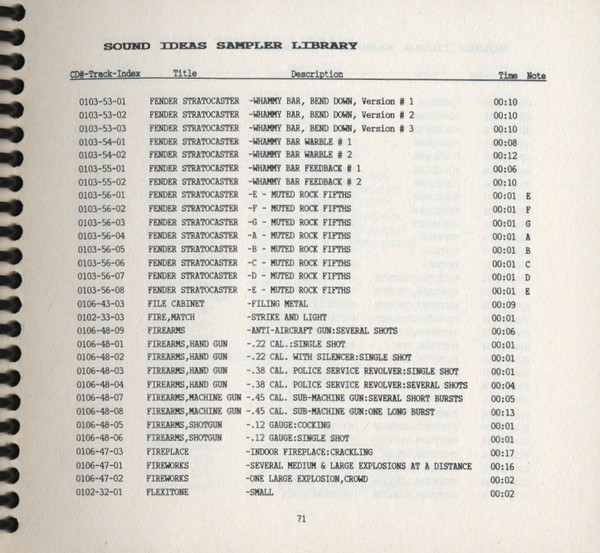 SOUND IDEAS SAMPLER LIBRARY

| CD#-Track-Index | Title | Description | Time | Note |
|---|---|---|---|---|
| 0103-53-01 | FENDER STRATOCASTER | -WHAMMY BAR, BEND DOWN, Version # 1 | 00:10 | |
| 0103-53-02 | FENDER STRATOCASTER | -WHAMMY BAR, BEND DOWN, Version # 2 | 00:10 | |
| 0103-53-03 | FENDER STRATOCASTER | -WHAMMY BAR, BEND DOWN, Version # 3 | 00:10 | |
| 0103-54-01 | FENDER STRATOCASTER | -WHAMMY BAR WARBLE # 1 | 00:08 | |
| 0103-54-02 | FENDER STRATOCASTER | -WHAMMY BAR WARBLE # 2 | 00:12 | |
| 0103-55-01 | FENDER STRATOCASTER | -WHAMMY BAR FEEDBACK # 1 | 00:06 | |
| 0103-55-02 | FENDER STRATOCASTER | -WHAMMY BAR FEEDBACK # 2 | 00:10 | |
| 0103-56-01 | FENDER STRATOCASTER | -E - MUTED ROCK FIFTHS | 00:01 | E |
| 0103-56-02 | FENDER STRATOCASTER | -F - MUTED ROCK FIFTHS | 00:01 | F |
| 0103-56-03 | FENDER STRATOCASTER | -G - MUTED ROCK FIFTHS | 00:01 | G |
| 0103-56-04 | FENDER STRATOCASTER | -A - MUTED ROCK FIFTHS | 00:01 | A |
| 0103-56-05 | FENDER STRATOCASTER | -B - MUTED ROCK FIFTHS | 00:01 | B |
| 0103-56-06 | FENDER STRATOCASTER | -C - MUTED ROCK FIFTHS | 00:01 | C |
| 0103-56-07 | FENDER STRATOCASTER | -D - MUTED ROCK FIFTHS | 00:01 | D |
| 0103-56-08 | FENDER STRATOCASTER | -E - MUTED ROCK FIFTHS | 00:01 | E |
| 0106-43-03 | FILE CABINET | -FILING METAL | 00:09 | |
| 0102-33-03 | FIRE,MATCH | -STRIKE AND LIGHT | 00:01 | |
| 0106-48-09 | FIREARMS | -ANTI-AIRCRAFT GUN:SEVERAL SHOTS | 00:06 | |
| 0106-48-01 | FIREARMS,HAND GUN | -.22 CAL.:SINGLE SHOT | 00:01 | |
| 0106-48-02 | FIREARMS,HAND GUN | -.22 CAL. WITH SILENCER:SINGLE SHOT | 00:01 | |
| 0106-48-03 | FIREARMS,HAND GUN | -.38 CAL. POLICE SERVICE REVOLVER:SINGLE SHOT | 00:01 | |
| 0106-48-04 | FIREARMS,HAND GUN | -.38 CAL. POLICE SERVICE REVOLVER:SEVERAL SHOTS | 00:04 | |
| 0106-48-07 | FIREARMS,MACHINE GUN | -.45 CAL. SUB-MACHINE GUN:SEVERAL SHORT BURSTS | 00:05 | |
| 0106-48-08 | FIREARMS,MACHINE GUN | -.45 CAL. SUB-MACHINE GUN:ONE LONG BURST | 00:13 | |
| 0106-48-05 | FIREARMS,SHOTGUN | -.12 GAUGE:COCKING | 00:01 | |
| 0106-48-06 | FIREARMS,SHOTGUN | -.12 GAUGE:SINGLE SHOT | 00:01 | |
| 0106-47-03 | FIREPLACE | -INDOOR FIREPLACE:CRACKLING | 00:17 | |
| 0106-47-01 | FIREWORKS | -SEVERAL MEDIUM & LARGE EXPLOSIONS AT A DISTANCE | 00:16 | |
| 0106-47-02 | FIREWORKS | -ONE LARGE EXPLOSION,CROWD | 00:02 | |
| 0102-32-01 | FLEXITONE | -SMALL | 00:02 | |

71